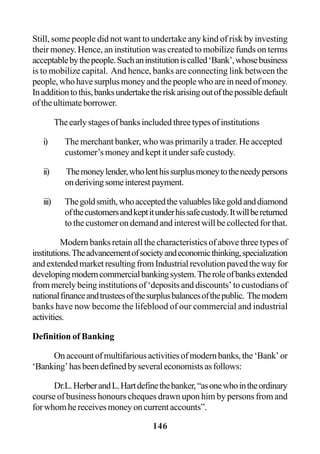 Still, some people did not want to undertake any kind of risk by investing their money. Hence, an institution was created to mobilize funds on terms acceptable by the people. Such an institution is called 'Bank', whose business is to mobilize capital. And hence, banks are connecting link between the people, who have surplus money and the people who are in need of money. In addition to this, banks undertake the risk arising out of the possible default of the ultimate borrower.

The early stages of banks included three types of institutions

i) The merchant banker, who was primarily a trader. He accepted customer's money and kept it under safe custody.

ii) The money lender, who lent his surplus money to the needy persons on deriving some interest payment.

iii) The gold smith, who accepted the valuables like gold and diamond of the customers and kept it under his safe custody. It will be returned to the customer on demand and interest will be collected for that.

Modern banks retain all the characteristics of above three types of institutions. The advancement of society and economic thinking, specialization and extended market resulting from Industrial revolution paved the way for developing modern commercial banking system. The role of banks extended from merely being institutions of 'deposits and discounts' to custodians of national finance and trustees of the surplus balances of the public. The modern banks have now become the lifeblood of our commercial and industrial activities.

Definition of Banking

On account of multifarious activities of modern banks, the 'Bank' or 'Banking' has been defined by several economists as follows:

Dr.L. Herber and L. Hart define the banker, "as one who in the ordinary course of business honours cheques drawn upon him by persons from and for whom he receives money on current accounts".

146